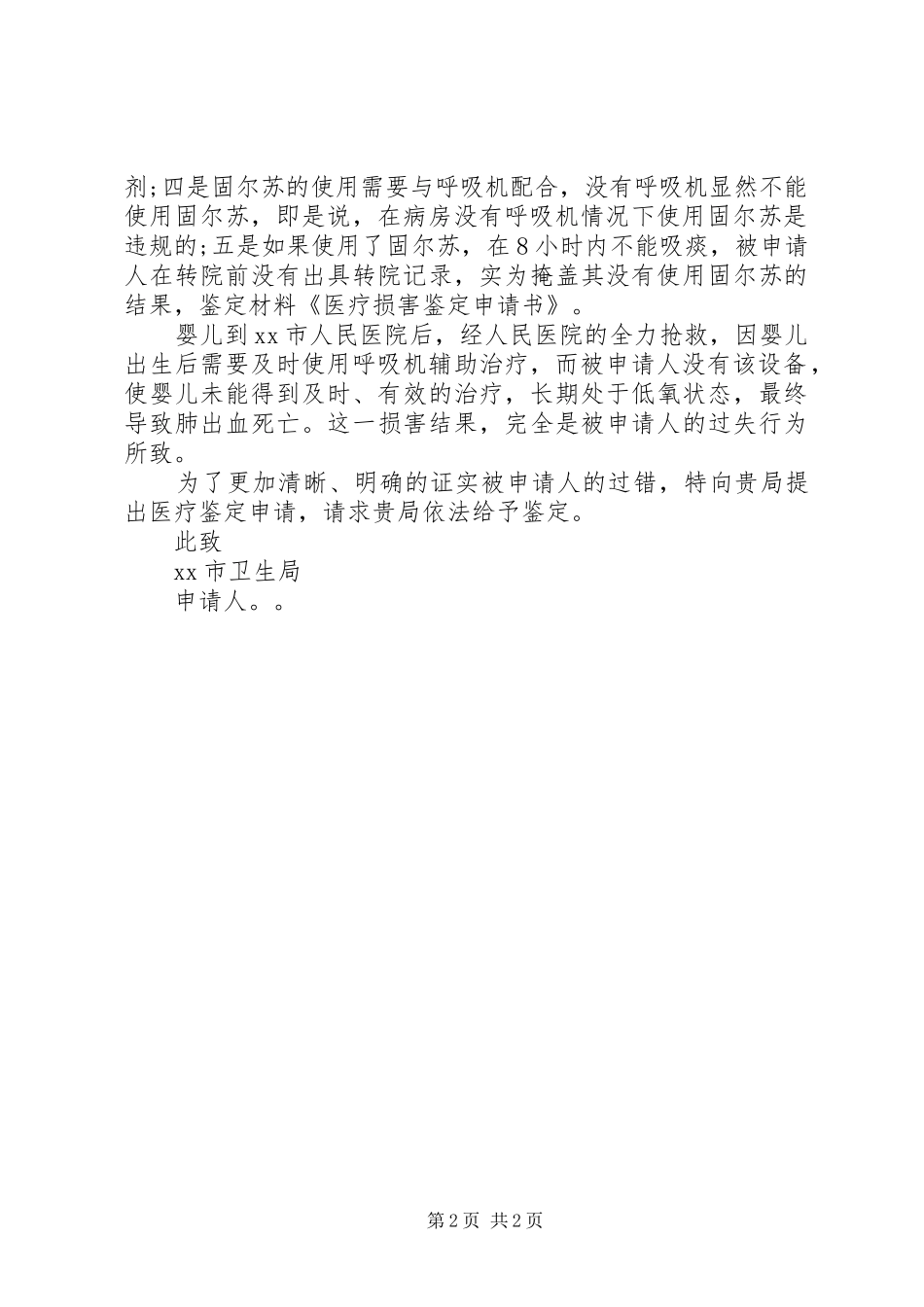 剂;四是固尔苏的使用需要与呼吸机配合，没有呼吸机显然不能使用固尔苏，即是说，在病房没有呼吸机情况下使用固尔苏是违规的;五是如果使用了固尔苏，在8小时内不能吸痰，被申请人在转院前没有出具转院记录，实为掩盖其没有使用固尔苏的结果，鉴定材料《医疗损害鉴定申请书》。

婴儿到xx市人民医院后，经人民医院的全力抢救，因婴儿出生后需要及时使用呼吸机辅助治疗，而被申请人没有该设备，使婴儿未能得到及时、有效的治疗，长期处于低氧状态，最终导致肺出血死亡。这一损害结果，完全是被申请人的过失行为所致。

为了更加清晰、明确的证实被申请人的过错，特向贵局提出医疗鉴定申请，请求贵局依法给予鉴定。

此致

xx市卫生局

申请人。。

第2页 共2页